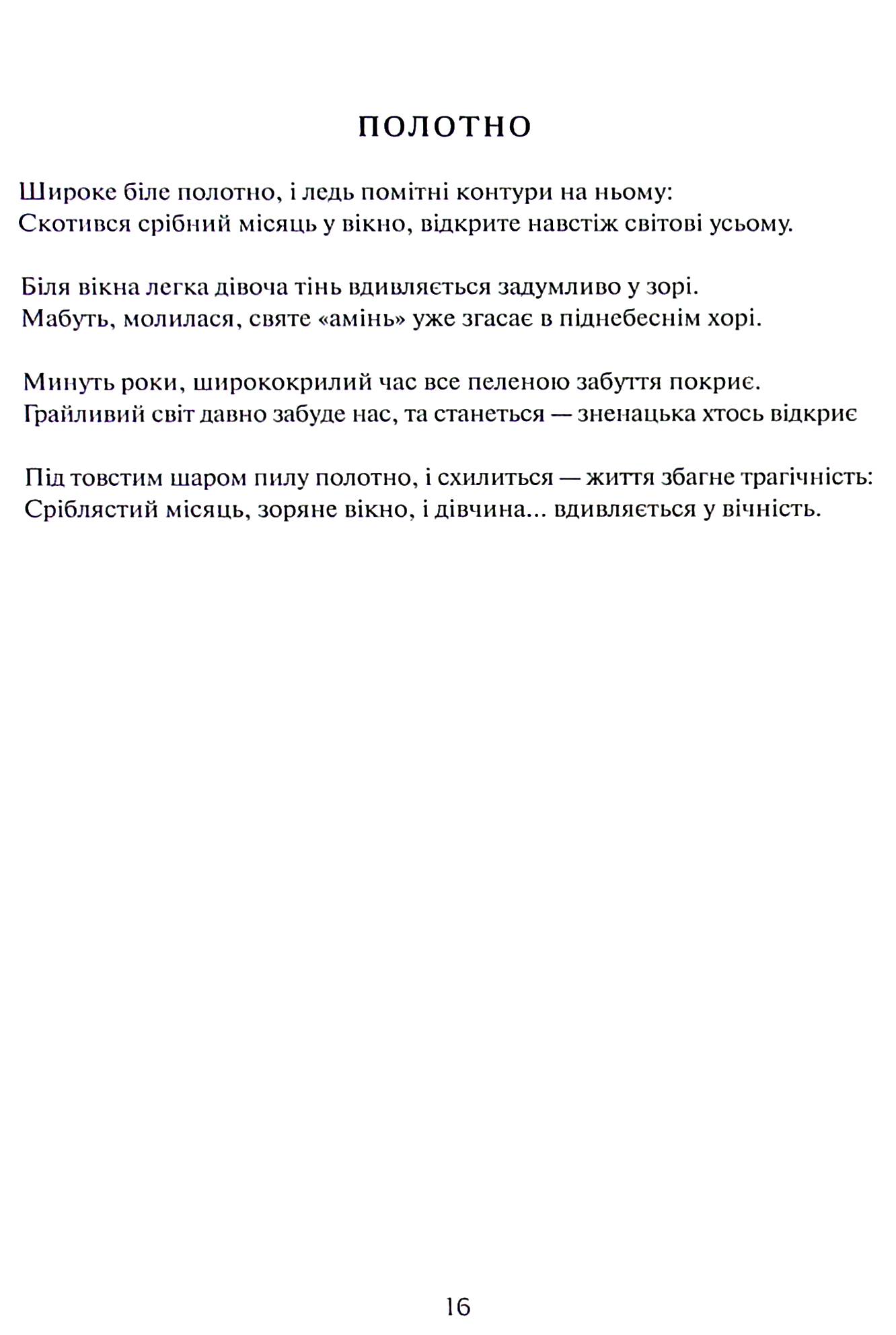 ПОЛОТНО

Широке біле полотно, і ледь помітні контури на ньому:
Скотився срібний місяць у вікно, відкрите навстіж світові усьому.

Біля вікна легка дівоча тінь вдивляється задумливо у зорі.
Мабуть, молилася, святе «амінь» уже згасає в піднебеснім хорі.

Минуть роки, ширококрилий час все пеленою забуття покриє.
Грайливий світ давно забуде нас, та станеться — зненацька хтось відкриє

Під товстим шаром пилу полотно, і схилиться — життя збагне трагічність:
Сріблястий місяць, зоряне вікно, і дівчина... вдивляється у вічність.

16